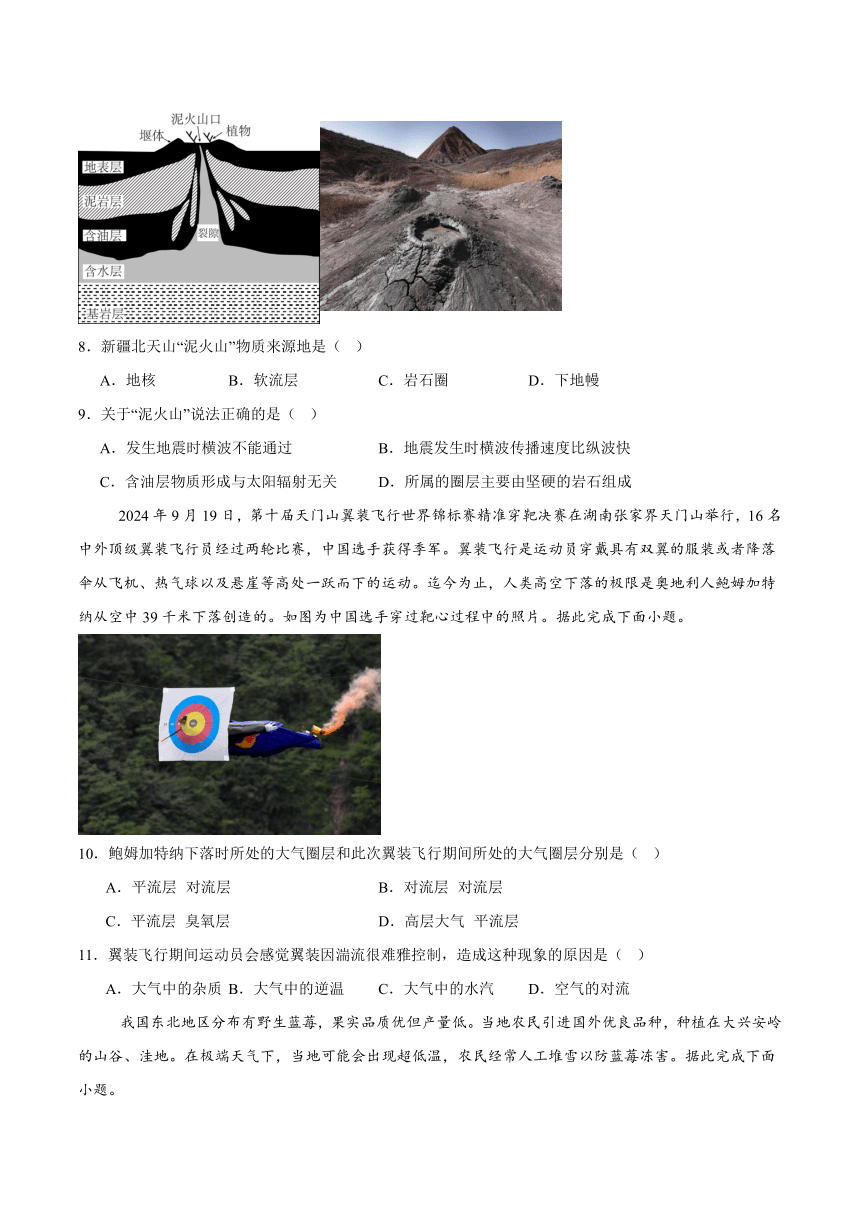 泥火山口
堰体
植物
地表层
泥岩层
含油层
裂隙
含水层
基岩层

8．新疆北天山“泥火山”物质来源地是（　）

A．地核　　B．软流层　　C．岩石圈　　D．下地幔

9．关于“泥火山”说法正确的是（　）

A．发生地震时横波不能通过　　B．地震发生时横波传播速度比纵波快

C．含油层物质形成与太阳辐射无关　　D．所属的圈层主要由坚硬的岩石组成

2024 年 9 月 19 日，第十届天门山翼装飞行世界锦标赛精准穿靶决赛在湖南张家界天门山举行，16 名中外顶级翼装飞行员经过两轮比赛，中国选手获得季军。翼装飞行是运动员穿戴具有双翼的服装或者降落伞从飞机、热气球以及悬崖等高处一跃而下的运动。迄今为止，人类高空下落的极限是奥地利人鲍姆加特纳从空中 39 千米下落创造的。如图为中国选手穿过靶心过程中的照片。据此完成下面小题。

10．鲍姆加特纳下落时所处的大气圈层和此次翼装飞行期间所处的大气圈层分别是（　）

A．平流层　对流层　　B．对流层　对流层

C．平流层　臭氧层　　D．高层大气　平流层

11．翼装飞行期间运动员会感觉翼装因湍流很难雅控制，造成这种现象的原因是（　）

A．大气中的杂质 B．大气中的逆温　　C．大气中的水汽　　D．空气的对流

我国东北地区分布有野生蓝莓，果实品质优但产量低。当地农民引进国外优良品种，种植在大兴安岭的山谷、洼地。在极端天气下，当地可能会出现超低温，农民经常人工堆雪以防蓝莓冻害。据此完成下面小题。